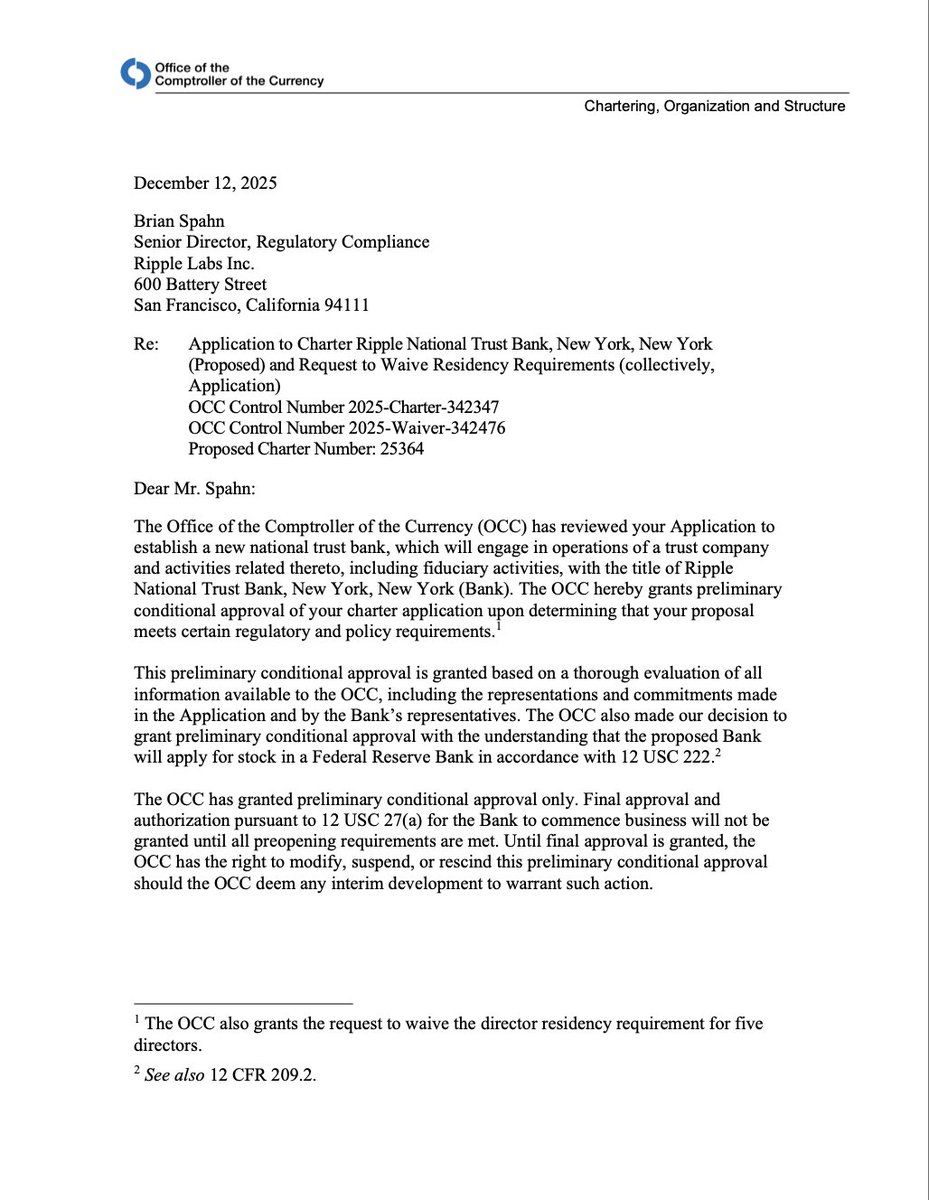 Office of the
Comptroller of the Currency

Chartering, Organization and Structure

December 12, 2025

Brian Spahn
Senior Director, Regulatory Compliance
Ripple Labs Inc.
600 Battery Street
San Francisco, California 94111

Re: Application to Charter Ripple National Trust Bank, New York, New York (Proposed) and Request to Waive Residency Requirements (collectively, Application)
OCC Control Number 2025-Charter-342347
OCC Control Number 2025-Waiver-342476
Proposed Charter Number: 25364

Dear Mr. Spahn:

The Office of the Comptroller of the Currency (OCC) has reviewed your Application to establish a new national trust bank, which will engage in operations of a trust company and activities related thereto, including fiduciary activities, with the title of Ripple National Trust Bank, New York, New York (Bank). The OCC hereby grants preliminary conditional approval of your charter application upon determining that your proposal meets certain regulatory and policy requirements.$^1$

This preliminary conditional approval is granted based on a thorough evaluation of all information available to the OCC, including the representations and commitments made in the Application and by the Bank's representatives. The OCC also made our decision to grant preliminary conditional approval with the understanding that the proposed Bank will apply for stock in a Federal Reserve Bank in accordance with 12 USC 222.$^2$

The OCC has granted preliminary conditional approval only. Final approval and authorization pursuant to 12 USC 27(a) for the Bank to commence business will not be granted until all preopening requirements are met. Until final approval is granted, the OCC has the right to modify, suspend, or rescind this preliminary conditional approval should the OCC deem any interim development to warrant such action.

$^1$ The OCC also grants the request to waive the director residency requirement for five directors.

$^2$ See also 12 CFR 209.2.